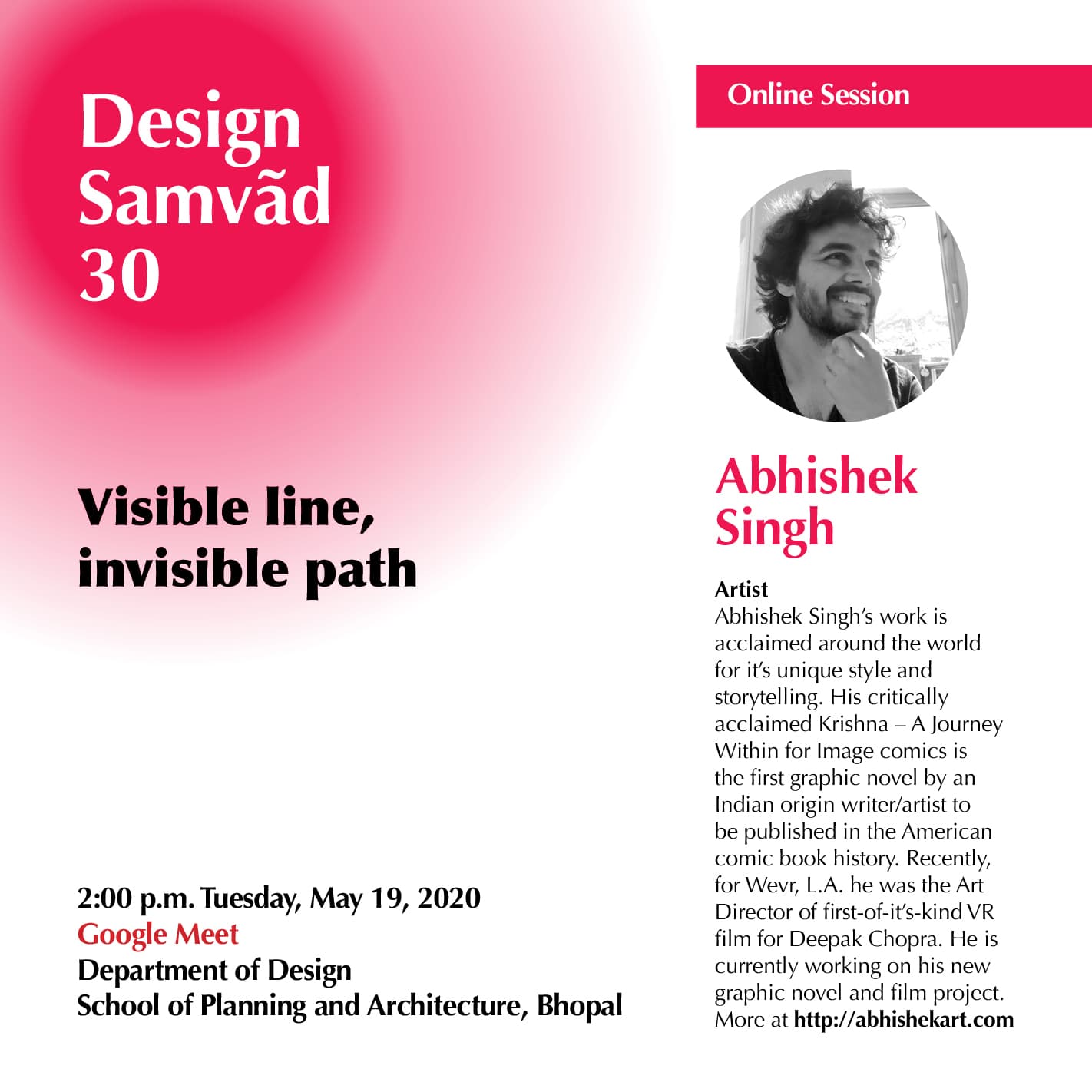 Design Samvãd 30

Visible line, invisible path

2:00 p.m. Tuesday, May 19, 2020
Google Meet
Department of Design
School of Planning and Architecture, Bhopal

Online Session

Abhishek Singh

Artist
Abhishek Singh's work is acclaimed around the world for it's unique style and storytelling. His critically acclaimed Krishna – A Journey Within for Image comics is the first graphic novel by an Indian origin writer/artist to be published in the American comic book history. Recently, for Wevr, L.A. he was the Art Director of first-of-it's-kind VR film for Deepak Chopra. He is currently working on his new graphic novel and film project. More at http://abhishekart.com